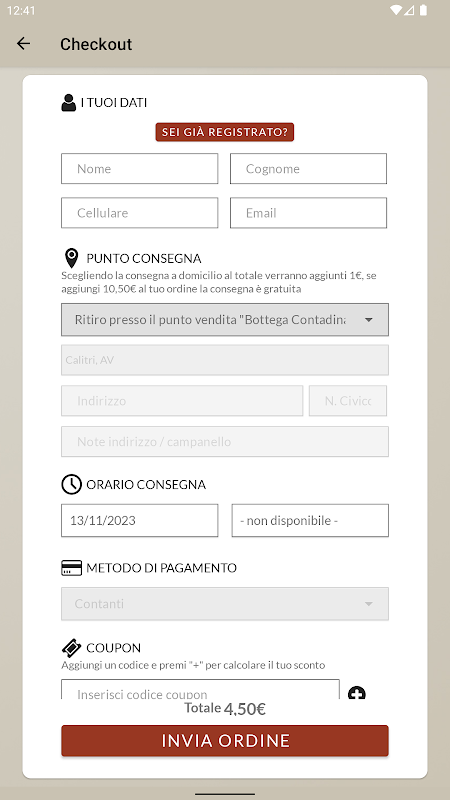 12:41

Checkout

I TUOI DATI

SEI GIÀ REGISTRATO?

Nome
Cognome
Cellulare
Email

PUNTO CONSEGNA
Scegliendo la consegna a domicilio al totale verranno aggiunti 1€, se aggiungi 10,50€ al tuo ordine la consegna è gratuita

Ritiro presso il punto vendita "Bottega Contadina

Calitri, AV
Indirizzo
N. Civico
Note indirizzo / campanello

ORARIO CONSEGNA
13/11/2023
- non disponibile -

METODO DI PAGAMENTO
Contanti

COUPON
Aggiungi un codice e premi "+" per calcolare il tuo sconto
Inserisci codice coupon

Totale 4,50€

INVIA ORDINE